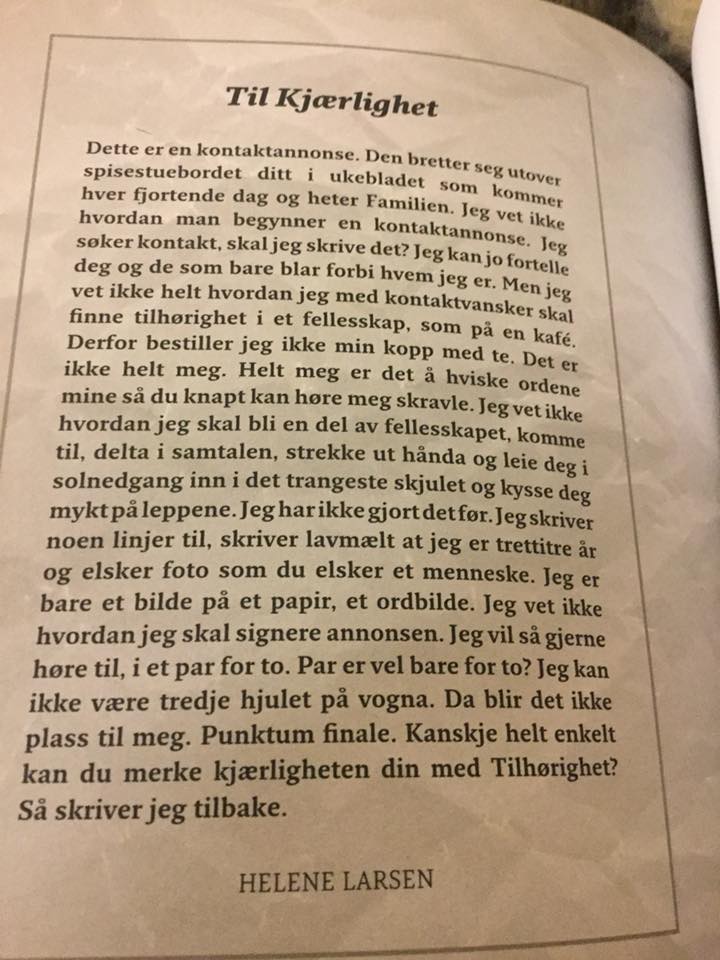 Til Kjærlighet

Dette er en kontaktannonse. Den bretter seg utover spisestuebordet ditt i ukebladet som kommer hver fjortende dag og heter Familien. Jeg vet ikke hvordan man begynner en kontaktannonse. Jeg søker kontakt, skal jeg skrive det? Jeg kan jo fortelle deg og de som bare blar forbi hvem jeg er. Men jeg vet ikke helt hvordan jeg med kontaktvansker skal finne tilhørighet i et fellesskap, som på en kafé. Derfor bestiller jeg ikke min kopp med te. Det er ikke helt meg. Helt meg er det å hviske ordene mine så du knapt kan høre meg skravle. Jeg vet ikke hvordan jeg skal bli en del av fellesskapet, komme til, delta i samtalen, strekke ut hånda og leie deg i solnedgang inn i det trangeste skjulet og kysse deg mykt på leppene. Jeg har ikke gjort det før. Jeg skriver noen linjer til, skriver lavmælt at jeg er trettitre år og elsker foto som du elsker et menneske. Jeg er bare et bilde på et papir, et ordbilde. Jeg vet ikke hvordan jeg skal signere annonsen. Jeg vil så gjerne høre til, i et par for to. Par er vel bare for to? Jeg kan ikke være tredje hjulet på vogna. Da blir det ikke plass til meg. Punktum finale. Kanskje helt enkelt kan du merke kjærligheten din med Tilhørighet? Så skriver jeg tilbake.

HELENE LARSEN